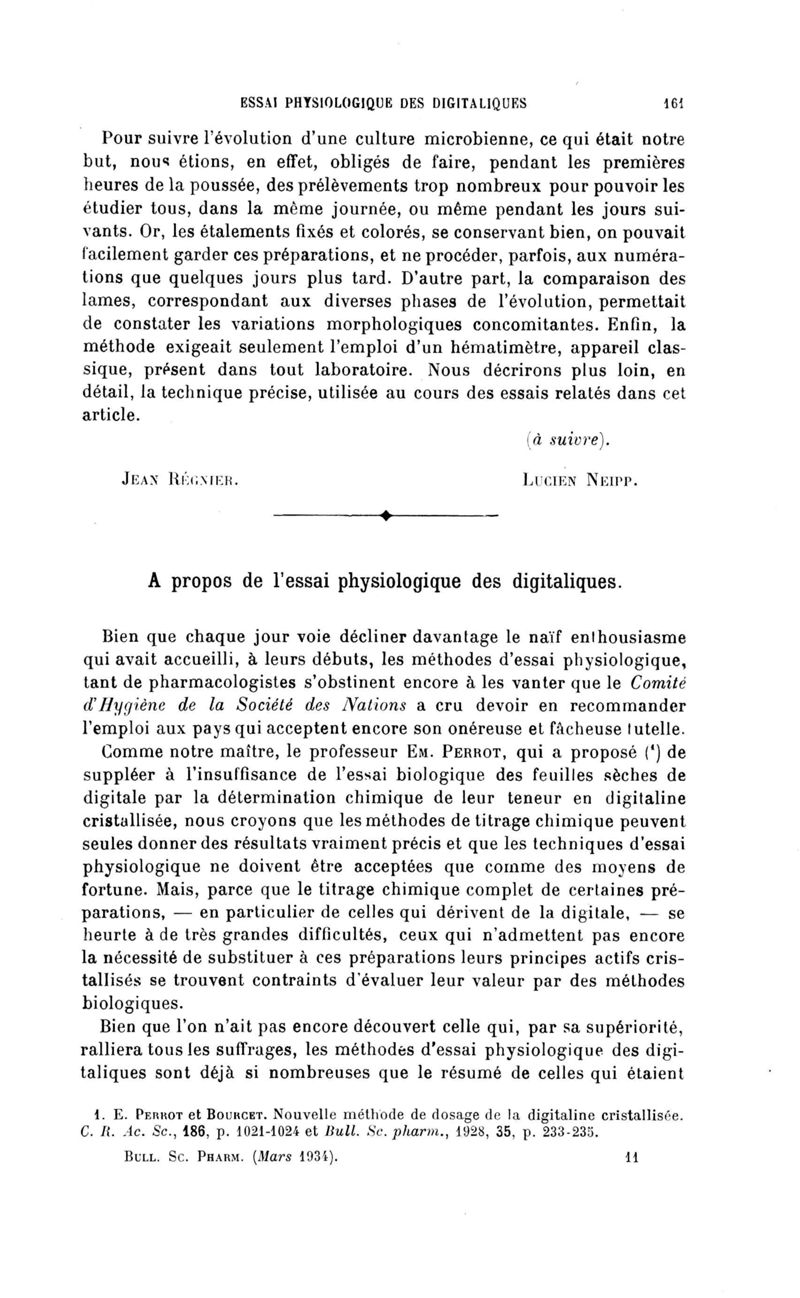 ESSAI PHYSIOLOGIQUE DES DIGITALIQUES 161

Pour suivre l'évolution d'une culture microbienne, ce qui était notre but, nous étions, en effet, obligés de faire, pendant les premières heures de la poussée, des prélèvements trop nombreux pour pouvoir les étudier tous, dans la même journée, ou même pendant les jours suivants. Or, les étalements fixés et colorés, se conservant bien, on pouvait facilement garder ces préparations, et ne procéder, parfois, aux numérations que quelques jours plus tard. D'autre part, la comparaison des lames, correspondant aux diverses phases de l'évolution, permettait de constater les variations morphologiques concomitantes. Enfin, la méthode exigeait seulement l'emploi d'un hématimètre, appareil classique, présent dans tout laboratoire. Nous décrirons plus loin, en détail, la technique précise, utilisée au cours des essais relatés dans cet article.

(à suivre).

JEAN RÉGNIER. LUCIEN NEIPP.

A propos de l'essai physiologique des digitaliques.

Bien que chaque jour voie décliner davantage le naïf enthousiasme qui avait accueilli, à leurs débuts, les méthodes d'essai physiologique, tant de pharmacologistes s'obstinent encore à les vanter que le Comité d'Hygiène de la Société des Nations a cru devoir en recommander l'emploi aux pays qui acceptent encore son onéreuse et fâcheuse tutelle.

Comme notre maître, le professeur EM. PERROT, qui a proposé (¹) de suppléer à l'insuffisance de l'essai biologique des feuilles sèches de digitale par la détermination chimique de leur teneur en digitaline cristallisée, nous croyons que les méthodes de titrage chimique peuvent seules donner des résultats vraiment précis et que les techniques d'essai physiologique ne doivent être acceptées que comme des moyens de fortune. Mais, parce que le titrage chimique complet de certaines préparations, — en particulier de celles qui dérivent de la digitale, — se heurte à de très grandes difficultés, ceux qui n'admettent pas encore la nécessité de substituer à ces préparations leurs principes actifs cristallisés se trouvent contraints d'évaluer leur valeur par des méthodes biologiques.

Bien que l'on n'ait pas encore découvert celle qui, par sa supériorité, ralliera tous les suffrages, les méthodes d'essai physiologique des digitaliques sont déjà si nombreuses que le résumé de celles qui étaient

1. E. PERROT et BOURCET. Nouvelle méthode de dosage de la digitaline cristallisée. C. R. Ac. Sc., 186, p. 1021-1024 et Bull. Sc. pharm., 1928, 35, p. 233-235.

BULL. SC. PHARM. (Mars 1934). 11